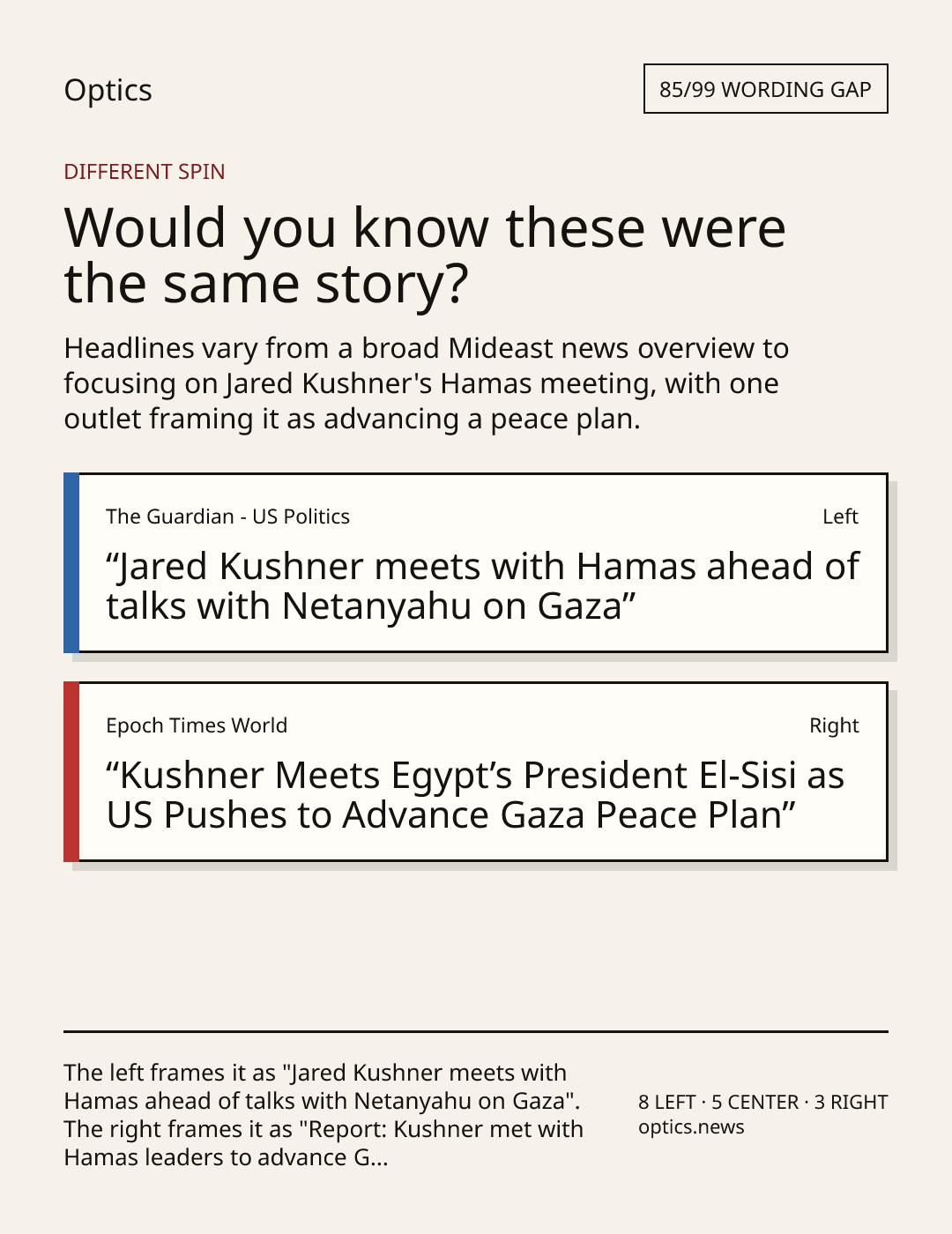 Optics

85/99 WORDING GAP

DIFFERENT SPIN

Would you know these were the same story?

Headlines vary from a broad Mideast news overview to focusing on Jared Kushner's Hamas meeting, with one outlet framing it as advancing a peace plan.

The Guardian - US Politics

Left

“Jared Kushner meets with Hamas ahead of talks with Netanyahu on Gaza”

Epoch Times World

Right

“Kushner Meets Egypt’s President El-Sisi as US Pushes to Advance Gaza Peace Plan”

The left frames it as "Jared Kushner meets with Hamas ahead of talks with Netanyahu on Gaza". The right frames it as "Report: Kushner met with Hamas leaders to advance G...

8 LEFT · 5 CENTER · 3 RIGHT
optics.news